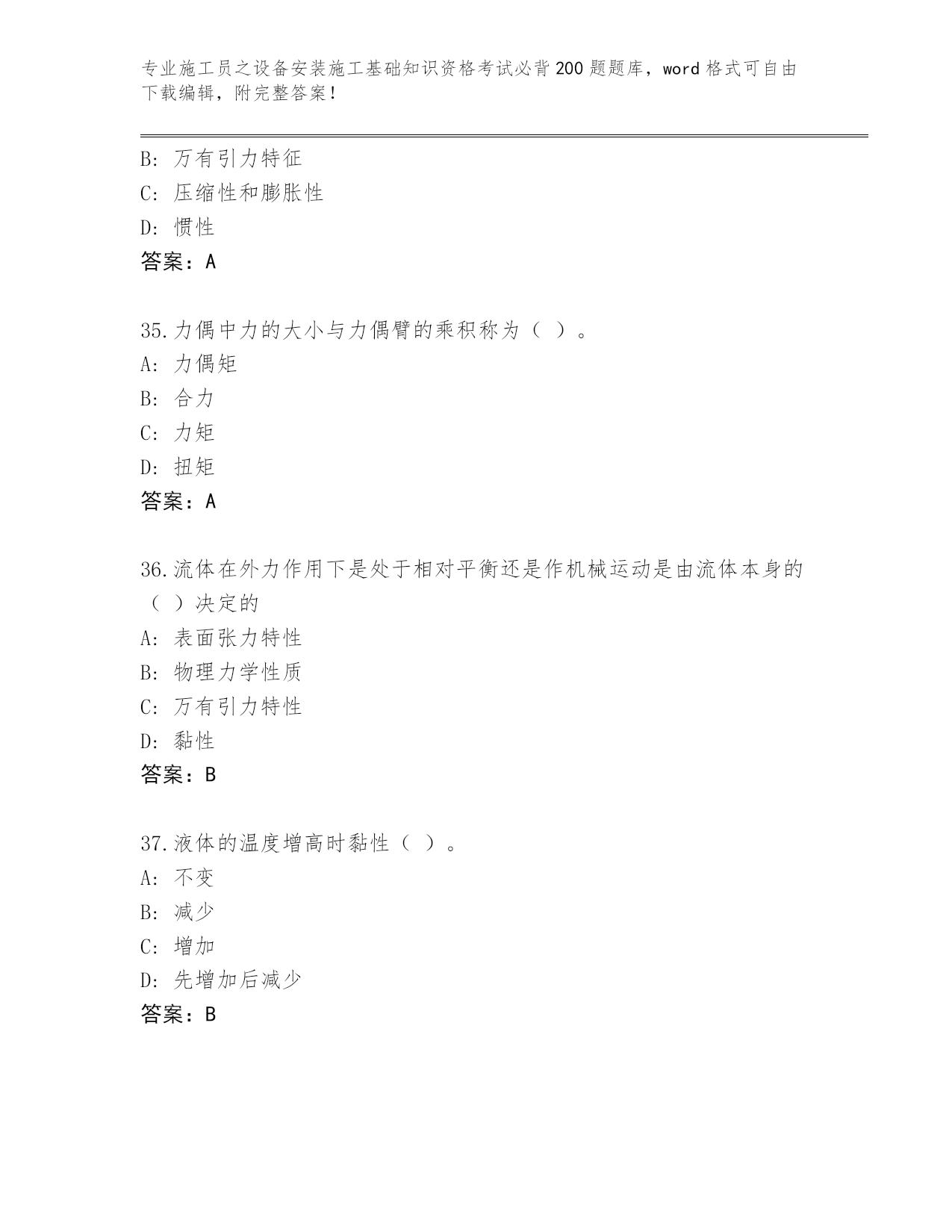 专业施工员之设备安装施工基础知识资格考试必背200题题库，word格式可自由下载编辑，附完整答案！

B: 万有引力特征
C: 压缩性和膨胀性
D: 惯性
答案：A

35.力偶中力的大小与力偶臂的乘积称为（ ）。
A: 力偶矩
B: 合力
C: 力矩
D: 扭矩
答案：A

36.流体在外力作用下是处于相对平衡还是作机械运动是由流体本身的（ ）决定的
A: 表面张力特性
B: 物理力学性质
C: 万有引力特性
D: 黏性
答案：B

37.液体的温度增高时黏性（ ）。
A: 不变
B: 减少
C: 增加
D: 先增加后减少
答案：B